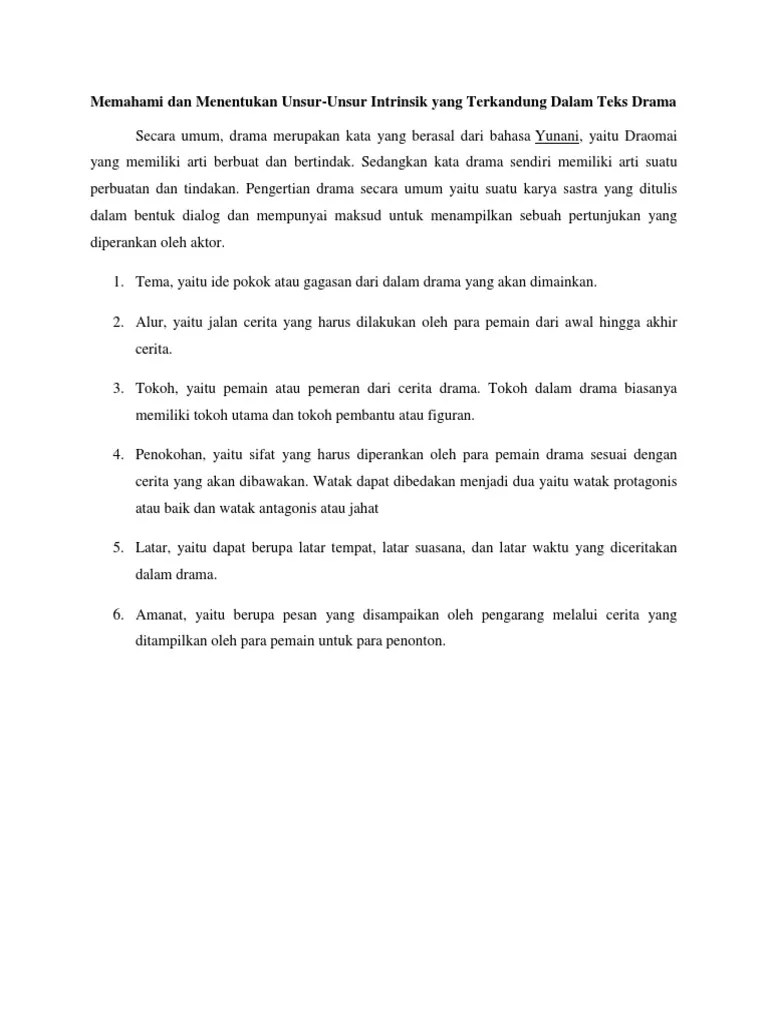 Memahami dan Menentukan Unsur-Unsur Intrinsik yang Terkandung Dalam Teks Drama

Secara umum, drama merupakan kata yang berasal dari bahasa Yunani, yaitu Draomai yang memiliki arti berbuat dan bertindak. Sedangkan kata drama sendiri memiliki arti suatu perbuatan dan tindakan. Pengertian drama secara umum yaitu suatu karya sastra yang ditulis dalam bentuk dialog dan mempunyai maksud untuk menampilkan sebuah pertunjukan yang diperankan oleh aktor.

1. Tema, yaitu ide pokok atau gagasan dari dalam drama yang akan dimainkan.

2. Alur, yaitu jalan cerita yang harus dilakukan oleh para pemain dari awal hingga akhir cerita.

3. Tokoh, yaitu pemain atau pemeran dari cerita drama. Tokoh dalam drama biasanya memiliki tokoh utama dan tokoh pembantu atau figuran.

4. Penokohan, yaitu sifat yang harus diperankan oleh para pemain drama sesuai dengan cerita yang akan dibawakan. Watak dapat dibedakan menjadi dua yaitu watak protagonis atau baik dan watak antagonis atau jahat

5. Latar, yaitu dapat berupa latar tempat, latar suasana, dan latar waktu yang diceritakan dalam drama.

6. Amanat, yaitu berupa pesan yang disampaikan oleh pengarang melalui cerita yang ditampilkan oleh para pemain untuk para penonton.